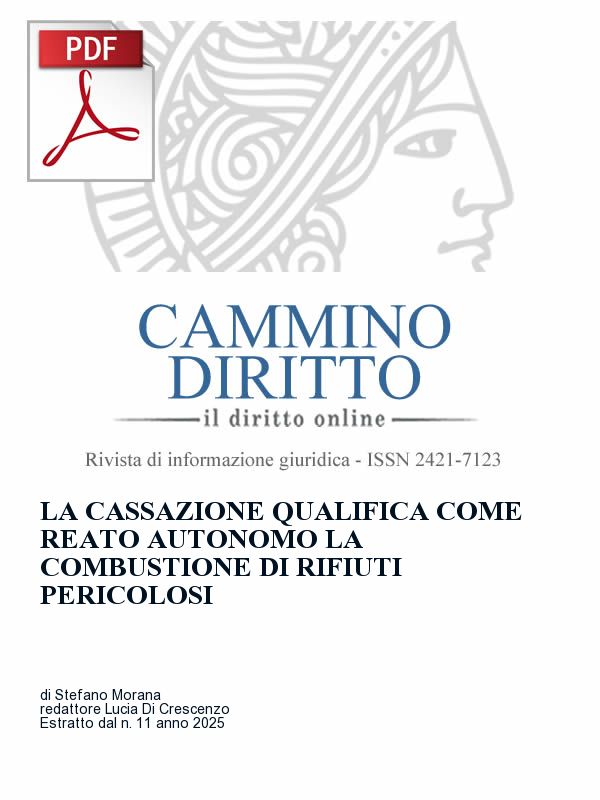 PDF

CAMMINO DIRITTO
il diritto online

Rivista di informazione giuridica - ISSN 2421-7123

LA CASSAZIONE QUALIFICA COME REATO AUTONOMO LA COMBUSTIONE DI RIFIUTI PERICOLOSI

di Stefano Morana
redattore Lucia Di Crescenzo
Estratto dal n. 11 anno 2025